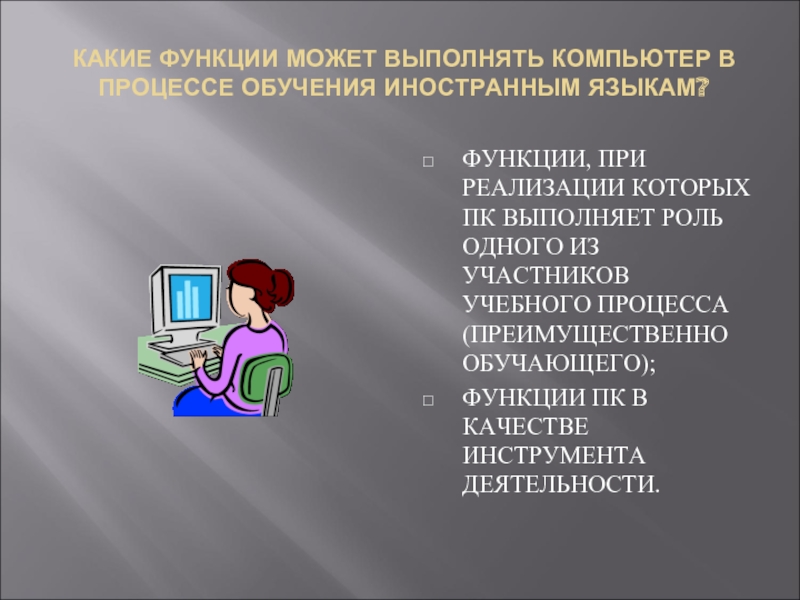 КАКИЕ ФУНКЦИИ МОЖЕТ ВЫПОЛНЯТЬ КОМПЬЮТЕР В ПРОЦЕССЕ ОБУЧЕНИЯ ИНОСТРАННЫМ ЯЗЫКАМ?

□ ФУНКЦИИ, ПРИ РЕАЛИЗАЦИИ КОТОРЫХ ПК ВЫПОЛНЯЕТ РОЛЬ ОДНОГО ИЗ УЧАСТНИКОВ УЧЕБНОГО ПРОЦЕССА (ПРЕИМУЩЕСТВЕННО ОБУЧАЮЩЕГО);

□ ФУНКЦИИ ПК В КАЧЕСТВЕ ИНСТРУМЕНТА ДЕЯТЕЛЬНОСТИ.